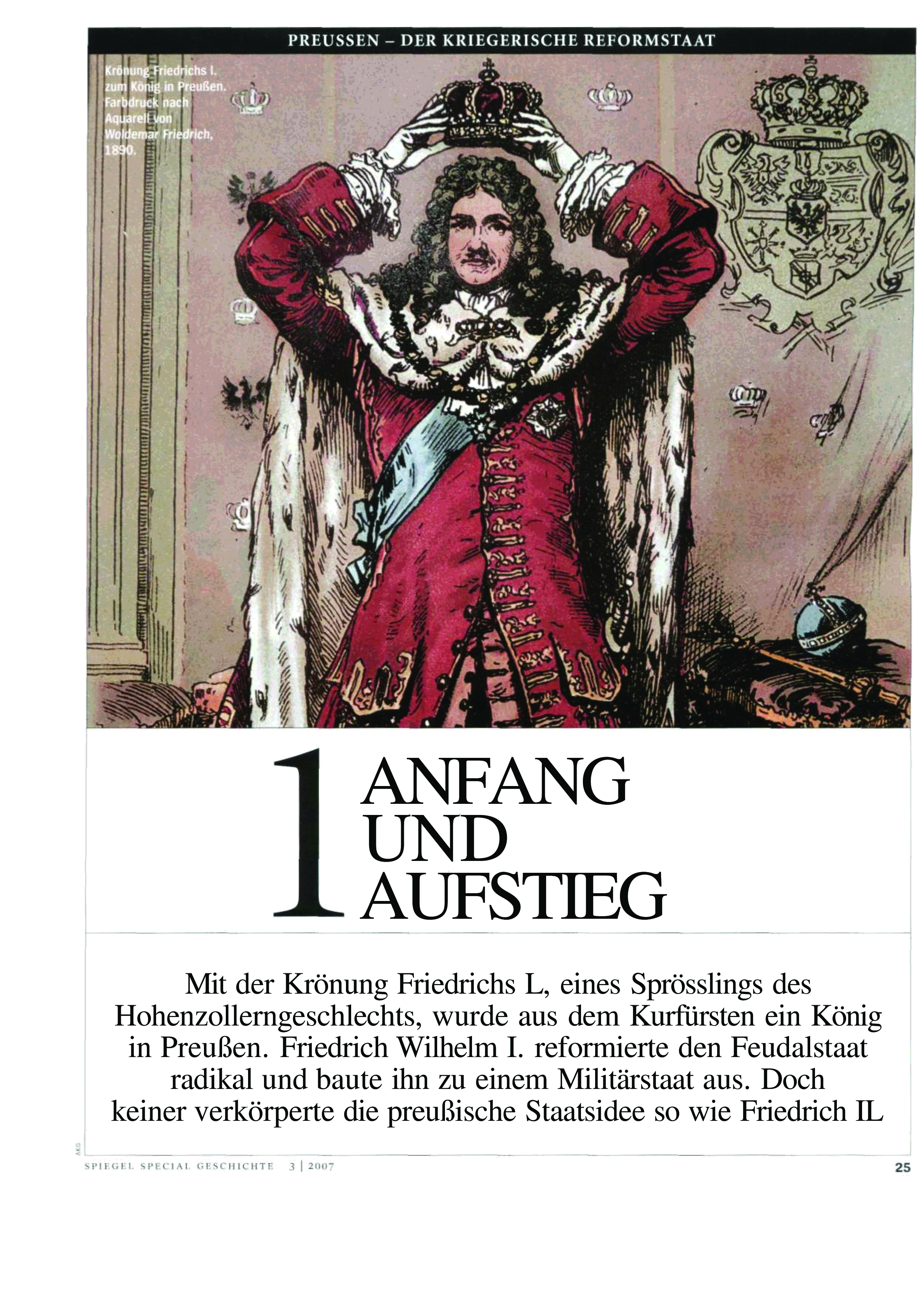 PREUSSEN – DER KRIEGERISCHE REFORMSTAAT

Krönung Friedrichs I. zum König in Preußen. Farbdruck nach Aquarell von Woldemar Friedrich, 1890.

1 ANFANG UND AUFSTIEG

Mit der Krönung Friedrichs L, eines Sprösslings des Hohenzollerngeschlechts, wurde aus dem Kurfürsten ein König in Preußen. Friedrich Wilhelm I. reformierte den Feudalstaat radikal und baute ihn zu einem Militärstaat aus. Doch keiner verkörperte die preußische Staatsidee so wie Friedrich IL

AKG

SPIEGEL SPECIAL GESCHICHTE 3 | 2007

25